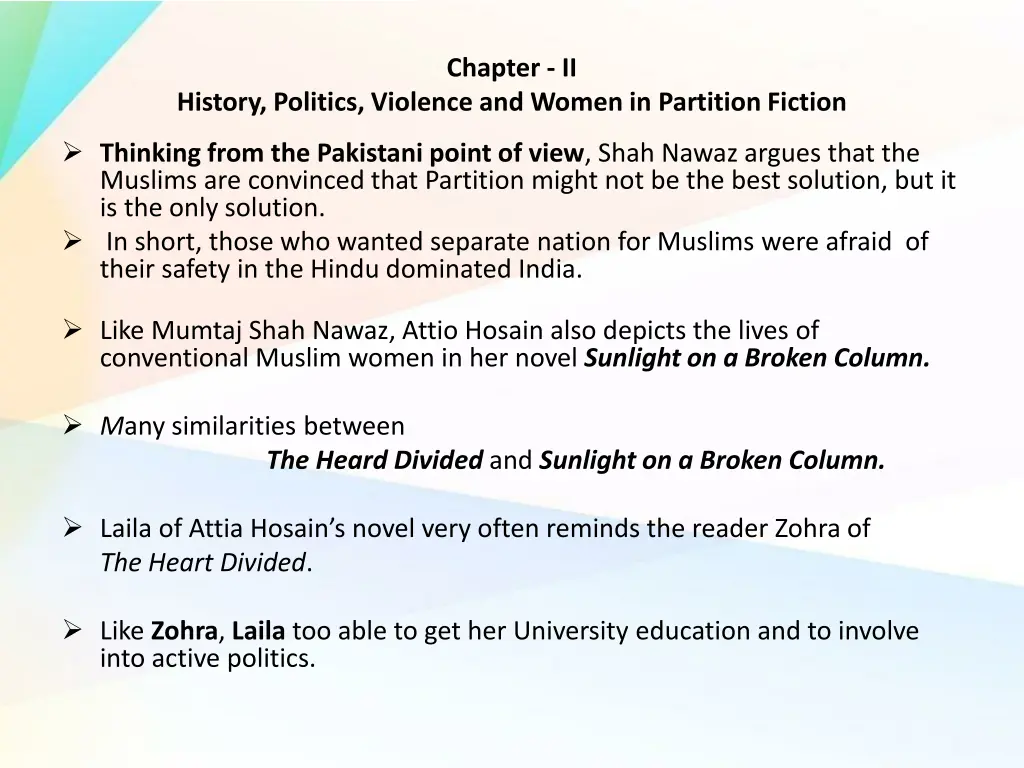 Chapter - II
History, Politics, Violence and Women in Partition Fiction

➢ Thinking from the Pakistani point of view, Shah Nawaz argues that the Muslims are convinced that Partition might not be the best solution, but it is the only solution.
➢ In short, those who wanted separate nation for Muslims were afraid of their safety in the Hindu dominated India.

➢ Like Mumtaj Shah Nawaz, Attio Hosain also depicts the lives of conventional Muslim women in her novel Sunlight on a Broken Column.

➢ Many similarities between
The Heard Divided and Sunlight on a Broken Column.

➢ Laila of Attia Hosain's novel very often reminds the reader Zohra of The Heart Divided.

➢ Like Zohra, Laila too able to get her University education and to involve into active politics.